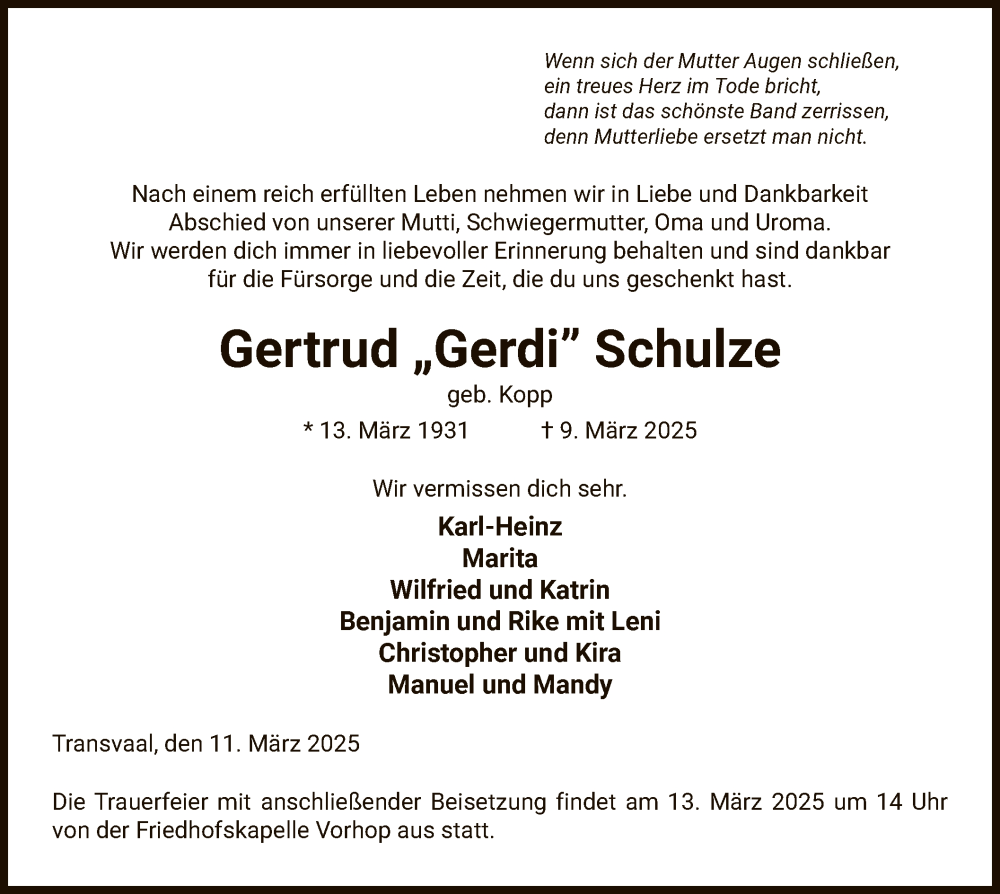 Wenn sich der Mutter Augen schließen,
ein treues Herz im Tode bricht,
dann ist das schönste Band zerrissen,
denn Mutterliebe ersetzt man nicht.

Nach einem reich erfüllten Leben nehmen wir in Liebe und Dankbarkeit Abschied von unserer Mutti, Schwiegermutter, Oma und Uroma. Wir werden dich immer in liebevoller Erinnerung behalten und sind dankbar für die Fürsorge und die Zeit, die du uns geschenkt hast.

Gertrud „Gerdi" Schulze

geb. Kopp

* 13. März 1931 † 9. März 2025

Wir vermissen dich sehr.

Karl-Heinz
Marita
Wilfried und Katrin
Benjamin und Rike mit Leni
Christopher und Kira
Manuel und Mandy

Transvaal, den 11. März 2025

Die Trauerfeier mit anschließender Beisetzung findet am 13. März 2025 um 14 Uhr von der Friedhofskapelle Vorhop aus statt.